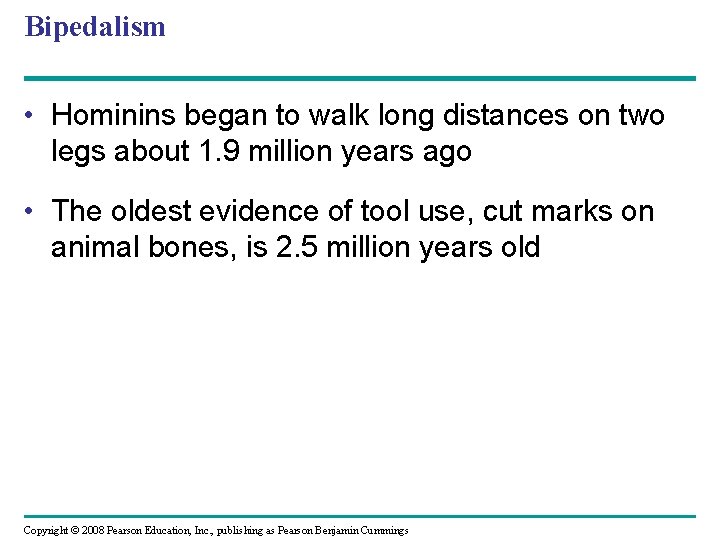 Bipedalism

• Hominins began to walk long distances on two legs about 1.9 million years ago

• The oldest evidence of tool use, cut marks on animal bones, is 2.5 million years old

Copyright © 2008 Pearson Education, Inc., publishing as Pearson Benjamin Cummings